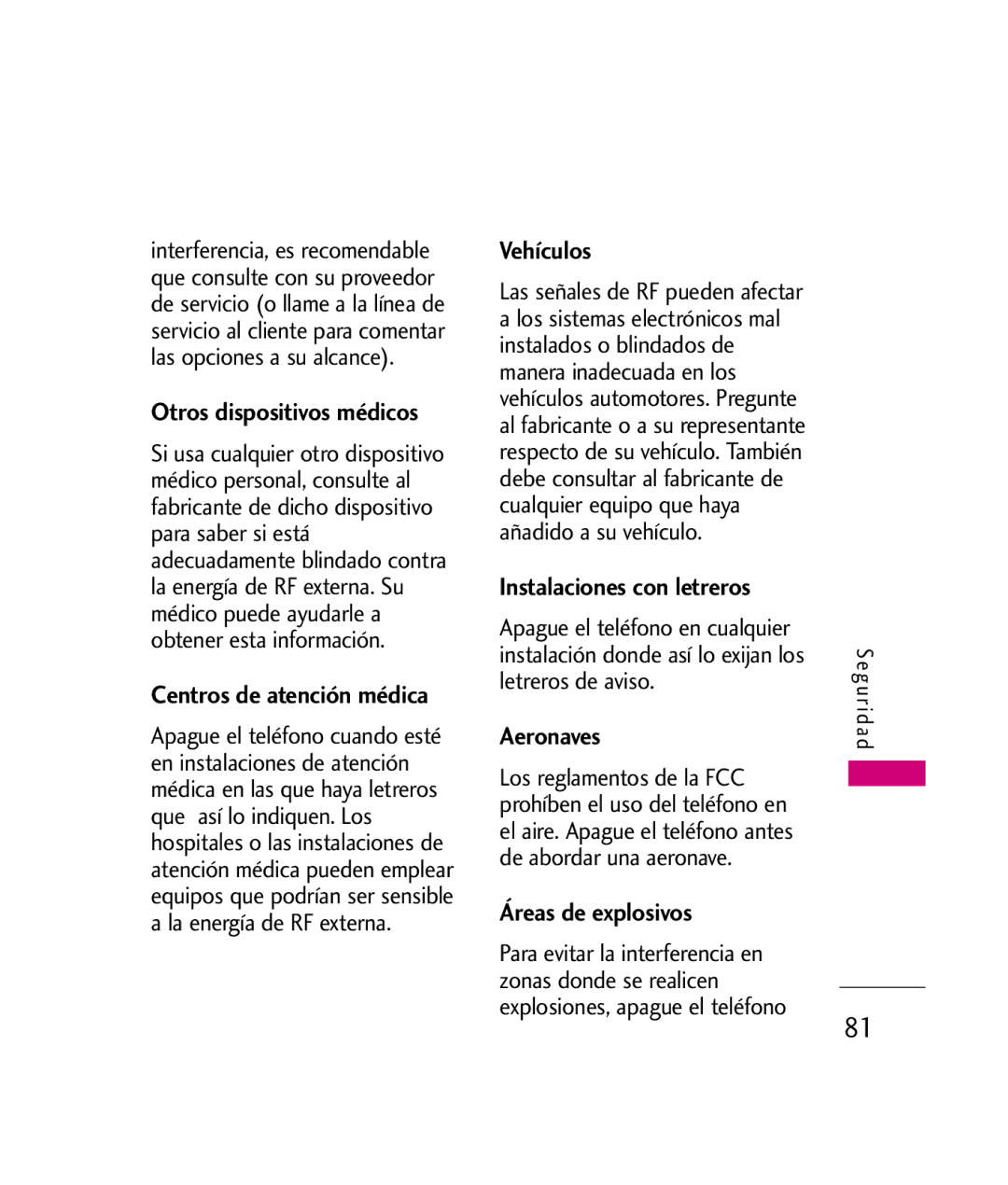 interferencia, es recomendable que consulte con su proveedor de servicio (o llame a la línea de servicio al cliente para comentar las opciones a su alcance).

Otros dispositivos médicos

Si usa cualquier otro dispositivo médico personal, consulte al fabricante de dicho dispositivo para saber si está adecuadamente blindado contra la energía de RF externa. Su médico puede ayudarle a obtener esta información.

Centros de atención médica

Apague el teléfono cuando esté en instalaciones de atención médica en las que haya letreros que así lo indiquen. Los hospitales o las instalaciones de atención médica pueden emplear equipos que podrían ser sensible a la energía de RF externa.

Vehículos

Las señales de RF pueden afectar a los sistemas electrónicos mal instalados o blindados de manera inadecuada en los vehículos automotores. Pregunte al fabricante o a su representante respecto de su vehículo. También debe consultar al fabricante de cualquier equipo que haya añadido a su vehículo.

Instalaciones con letreros

Apague el teléfono en cualquier instalación donde así lo exijan los letreros de aviso.

Aeronaves

Los reglamentos de la FCC prohíben el uso del teléfono en el aire. Apague el teléfono antes de abordar una aeronave.

Áreas de explosivos

Para evitar la interferencia en zonas donde se realicen explosiones, apague el teléfono

Seguridad

81